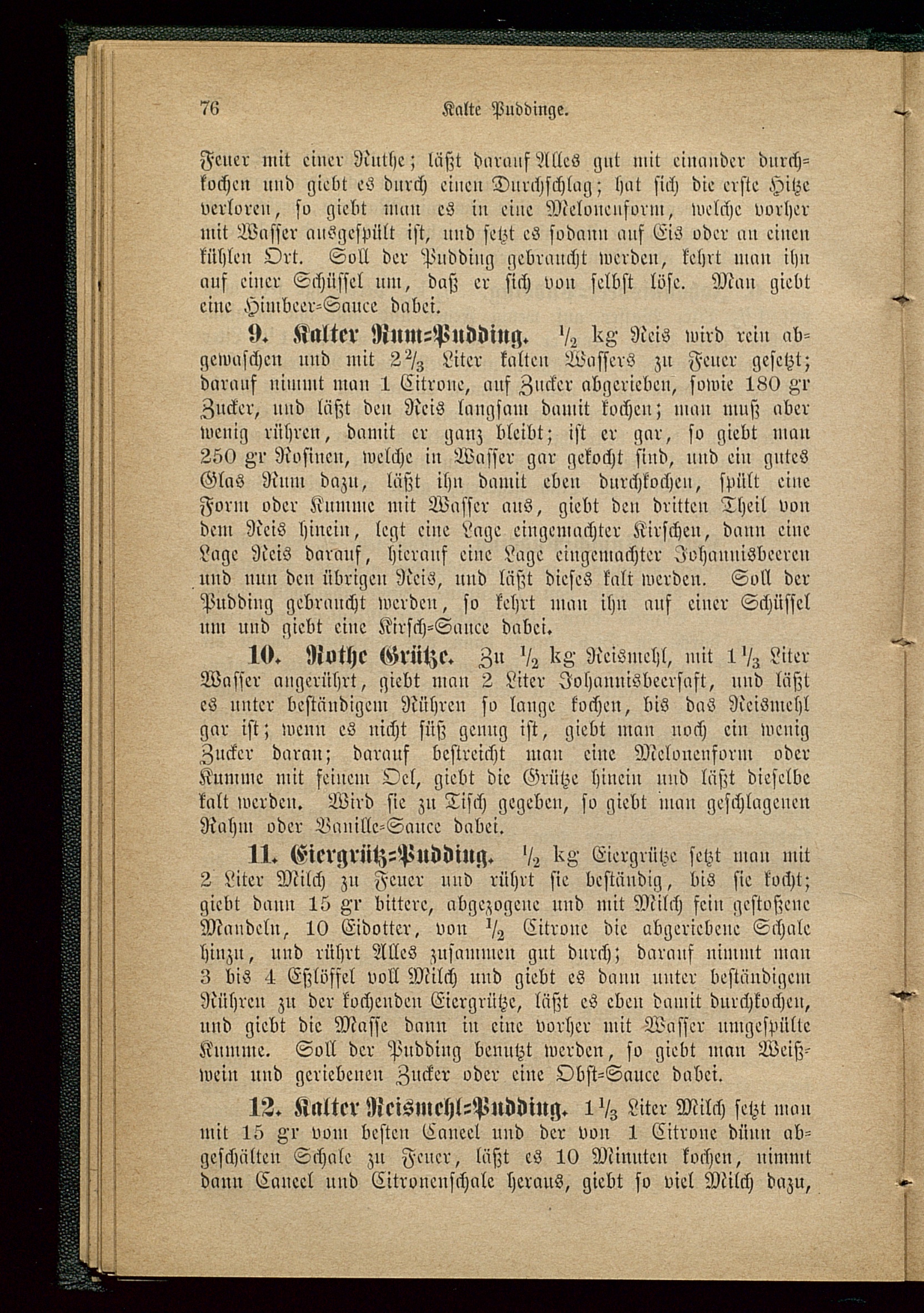 76 Kalte Puddinge.

Feuer mit einer Ruthe; läßt darauf Alles gut mit einander durchkochen und giebt es durch einen Durchschlag; hat sich die erste Hitze verloren, so giebt man es in eine Melonenform, welche vorher mit Wasser ausgespült ist, und setzt es sodann auf Eis oder an einen kühlen Ort. Soll der Pudding gebraucht werden, kehrt man ihn auf einer Schüssel um, daß er sich von selbst löse. Man giebt eine Himbeer-Sauce dabei.

9. Kalter Rum-Pudding. $\frac{1}{2}$ kg Reis wird rein abgewaschen und mit $2\frac{2}{3}$ Liter kalten Wassers zu Feuer gesetzt; darauf nimmt man 1 Citrone, auf Zucker abgerieben, sowie 180 gr Zucker, und läßt den Reis langsam damit kochen; man muß aber wenig rühren, damit er ganz bleibt; ist er gar, so giebt man 250 gr Rosinen, welche in Wasser gar gekocht sind, und ein gutes Glas Rum dazu, läßt ihn damit eben durchkochen, spült eine Form oder Kumme mit Wasser aus, giebt den dritten Theil von dem Reis hinein, legt eine Lage eingemachter Kirschen, dann eine Lage Reis darauf, hierauf eine Lage eingemachter Johannisbeeren und nun den übrigen Reis, und läßt dieses kalt werden. Soll der Pudding gebraucht werden, so kehrt man ihn auf einer Schüssel um und giebt eine Kirsch-Sauce dabei.

10. Rothe Grütze. Zu $\frac{1}{2}$ kg Reismehl, mit $1\frac{1}{3}$ Liter Wasser angerührt, giebt man 2 Liter Johannisbeersaft, und läßt es unter beständigem Rühren so lange kochen, bis das Reismehl gar ist; wenn es nicht süß genug ist, giebt man noch ein wenig Zucker daran; darauf bestreicht man eine Melonenform oder Kumme mit feinem Oel, giebt die Grütze hinein und läßt dieselbe kalt werden. Wird sie zu Tisch gegeben, so giebt man geschlagenen Rahm oder Vanille-Sauce dabei.

11. Eiergrütz-Pudding. $\frac{1}{2}$ kg Eiergrütze setzt man mit 2 Liter Milch zu Feuer und rührt sie beständig, bis sie kocht; giebt dann 15 gr bittere, abgezogene und mit Milch fein gestoßene Mandeln, 10 Eidotter, von $\frac{1}{2}$ Citrone die abgeriebene Schale hinzu, und rührt Alles zusammen gut durch; darauf nimmt man 3 bis 4 Eßlöffel voll Milch und giebt es dann unter beständigem Rühren zu der kochenden Eiergrütze, läßt es eben damit durchkochen, und giebt die Masse dann in eine vorher mit Wasser umgespülte Kumme. Soll der Pudding benutzt werden, so giebt man Weißwein und geriebenen Zucker oder eine Obst-Sauce dabei.

12. Kalter Reismehl-Pudding. $1\frac{1}{3}$ Liter Milch setzt man mit 15 gr vom besten Caneel und der von 1 Citrone dünn abgeschälten Schale zu Feuer, läßt es 10 Minuten kochen, nimmt dann Caneel und Citronenschale heraus, giebt so viel Milch dazu,